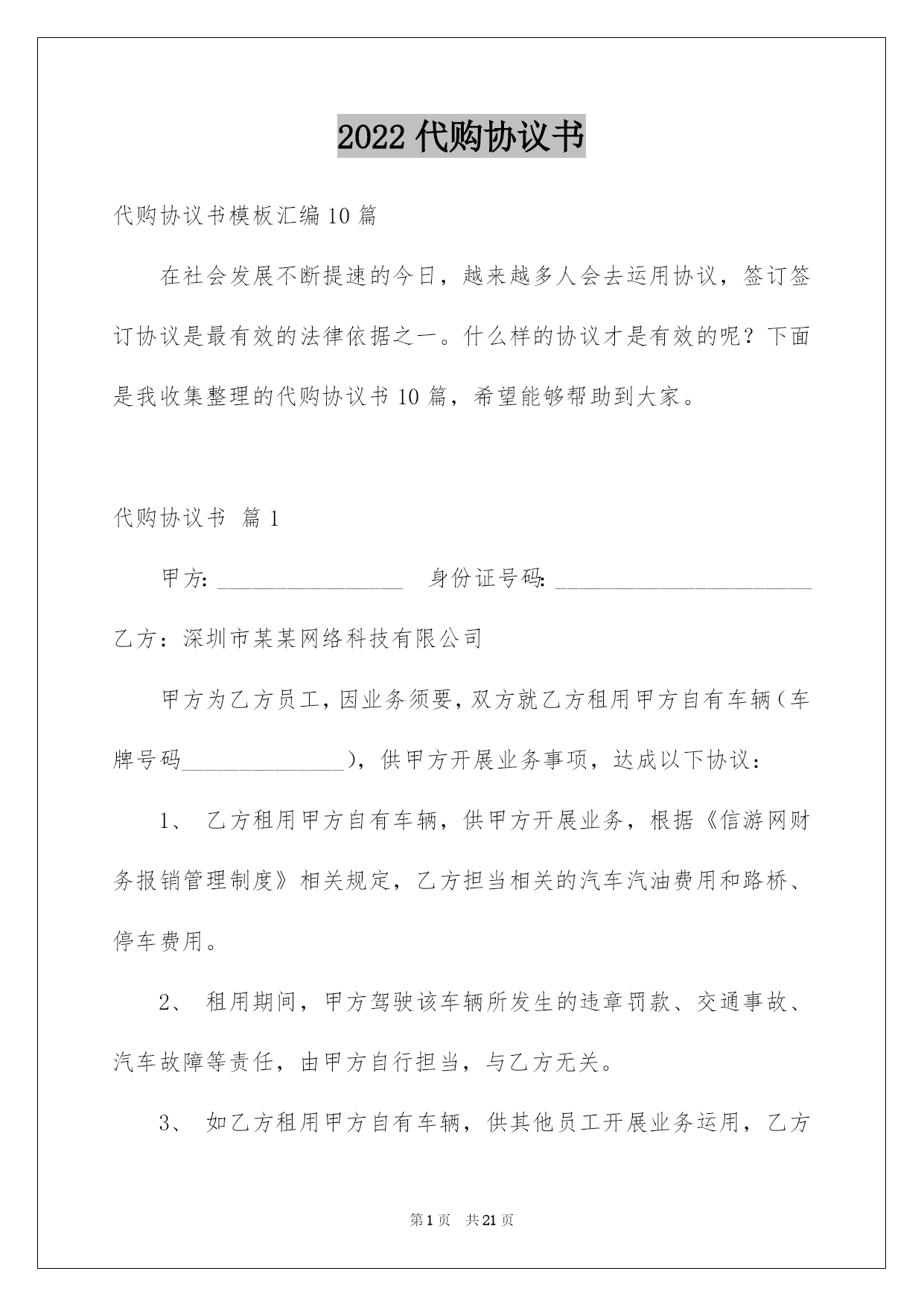 2022 代购协议书

代购协议书模板汇编 10 篇

在社会发展不断提速的今日，越来越多人会去运用协议，签订签订协议是最有效的法律依据之一。什么样的协议才是有效的呢？下面是我收集整理的代购协议书 10 篇，希望能够帮助到大家。

代购协议书 篇 1

甲方: ________________ 身份证号码: ______________________

乙方：深圳市某某网络科技有限公司

甲方为乙方员工，因业务须要，双方就乙方租用甲方自有车辆（车牌号码______________），供甲方开展业务事项，达成以下协议：

1、 乙方租用甲方自有车辆，供甲方开展业务，根据《信游网财务报销管理制度》相关规定，乙方担当相关的汽车汽油费用和路桥、停车费用。

2、 租用期间，甲方驾驶该车辆所发生的违章罚款、交通事故、汽车故障等责任，由甲方自行担当，与乙方无关。

3、 如乙方租用甲方自有车辆，供其他员工开展业务运用，乙方

第 1 页 共 21 页